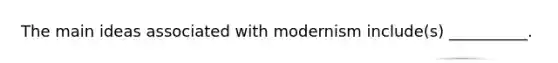 The main ideas associated with modernism include(s) __________.